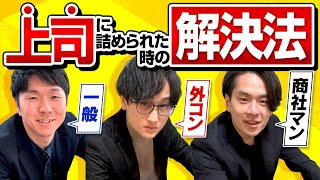 上司に詰められた時の解決法

一般

外コン

商社マン